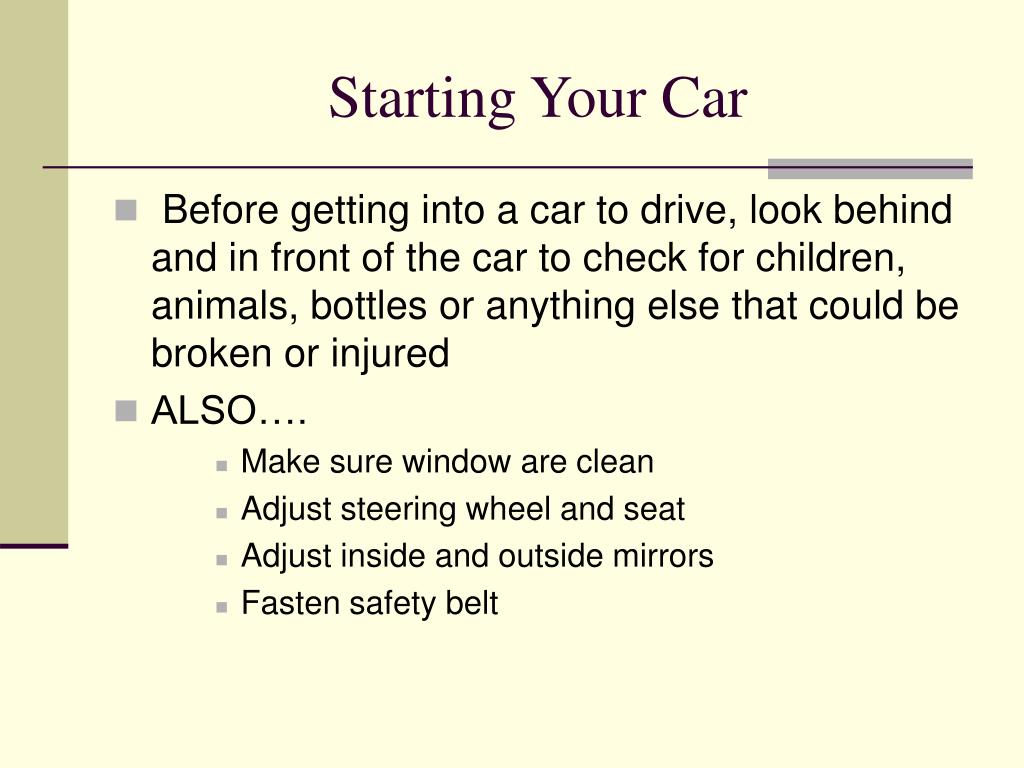 Starting Your Car

Before getting into a car to drive, look behind and in front of the car to check for children, animals, bottles or anything else that could be broken or injured

ALSO….

Make sure window are clean

Adjust steering wheel and seat

Adjust inside and outside mirrors

Fasten safety belt